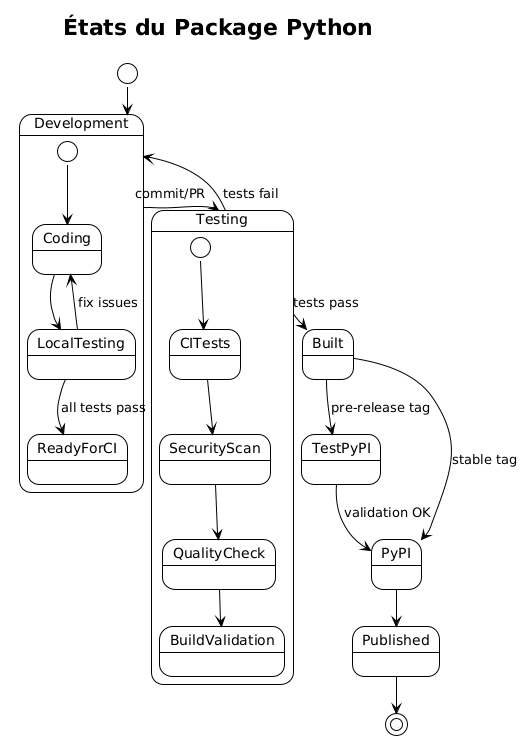 États du Package Python

Development

Coding

fix issues

LocalTesting

all tests pass

ReadyForCI

commit/PR

tests fail

Testing

CITests

SecurityScan

QualityCheck

BuildValidation

tests pass

Built

pre-release tag

TestPyPI

stable tag

validation OK

PyPI

Published